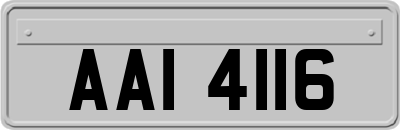 AAI 4116